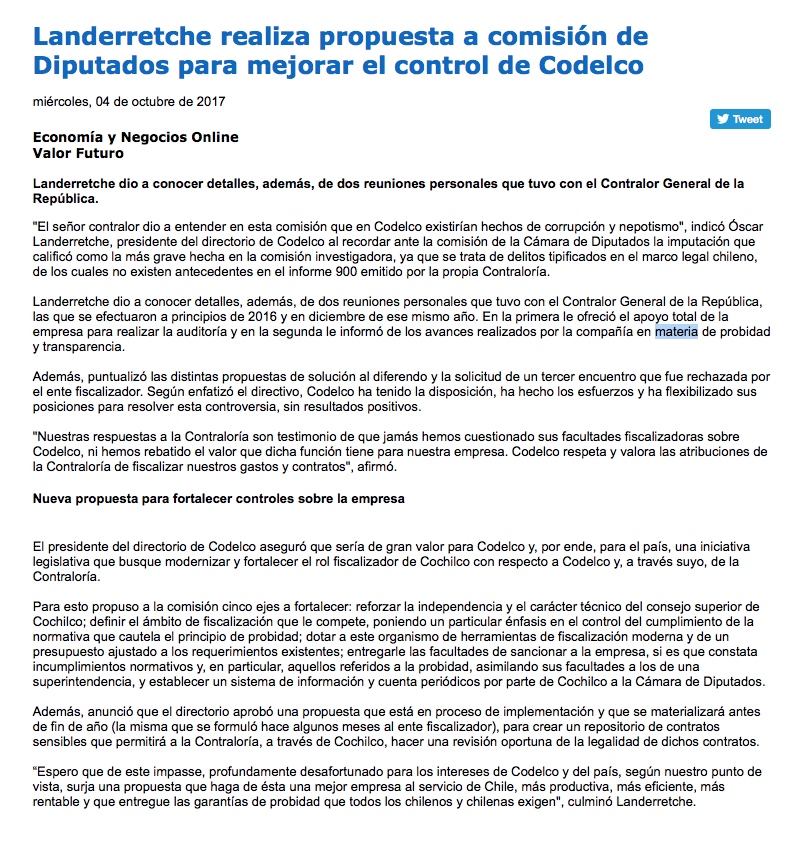 Landerretche realiza propuesta a comisión de Diputados para mejorar el control de Codelco

miércoles, 04 de octubre de 2017

Tweet

Economía y Negocios Online
Valor Futuro

Landerretche dio a conocer detalles, además, de dos reuniones personales que tuvo con el Contralor General de la República.

"El señor contralor dio a entender en esta comisión que en Codelco existirían hechos de corrupción y nepotismo", indicó Óscar Landerretche, presidente del directorio de Codelco al recordar ante la comisión de la Cámara de Diputados la imputación que calificó como la más grave hecha en la comisión investigadora, ya que se trata de delitos tipificados en el marco legal chileno, de los cuales no existen antecedentes en el informe 900 emitido por la propia Contraloría.

Landerretche dio a conocer detalles, además, de dos reuniones personales que tuvo con el Contralor General de la República, las que se efectuaron a principios de 2016 y en diciembre de ese mismo año. En la primera le ofreció el apoyo total de la empresa para realizar la auditoría y en la segunda le informó de los avances realizados por la compañía en materia de probidad y transparencia.

Además, puntualizó las distintas propuestas de solución al diferendo y la solicitud de un tercer encuentro que fue rechazada por el ente fiscalizador. Según enfatizó el directivo, Codelco ha tenido la disposición, ha hecho los esfuerzos y ha flexibilizado sus posiciones para resolver esta controversia, sin resultados positivos.

"Nuestras respuestas a la Contraloría son testimonio de que jamás hemos cuestionado sus facultades fiscalizadoras sobre Codelco, ni hemos rebatido el valor que dicha función tiene para nuestra empresa. Codelco respeta y valora las atribuciones de la Contraloría de fiscalizar nuestros gastos y contratos", afirmó.

Nueva propuesta para fortalecer controles sobre la empresa

El presidente del directorio de Codelco aseguró que sería de gran valor para Codelco y, por ende, para el país, una iniciativa legislativa que busque modernizar y fortalecer el rol fiscalizador de Cochilco con respecto a Codelco y, a través suyo, de la Contraloría.

Para esto propuso a la comisión cinco ejes a fortalecer: reforzar la independencia y el carácter técnico del consejo superior de Cochilco; definir el ámbito de fiscalización que le compete, poniendo un particular énfasis en el control del cumplimiento de la normativa que cautela el principio de probidad; dotar a este organismo de herramientas de fiscalización moderna y de un presupuesto ajustado a los requerimientos existentes; entregarle las facultades de sancionar a la empresa, si es que constata incumplimientos normativos y, en particular, aquellos referidos a la probidad, asimilando sus facultades a los de una superintendencia, y establecer un sistema de información y cuenta periódicos por parte de Cochilco a la Cámara de Diputados.

Además, anunció que el directorio aprobó una propuesta que está en proceso de implementación y que se materializará antes de fin de año (la misma que se formuló hace algunos meses al ente fiscalizador), para crear un repositorio de contratos sensibles que permitirá a la Contraloría, a través de Cochilco, hacer una revisión oportuna de la legalidad de dichos contratos.

"Espero que de este impasse, profundamente desafortunado para los intereses de Codelco y del país, según nuestro punto de vista, surja una propuesta que haga de ésta una mejor empresa al servicio de Chile, más productiva, más eficiente, más rentable y que entregue las garantías de probidad que todos los chilenos y chilenas exigen", culminó Landerretche.